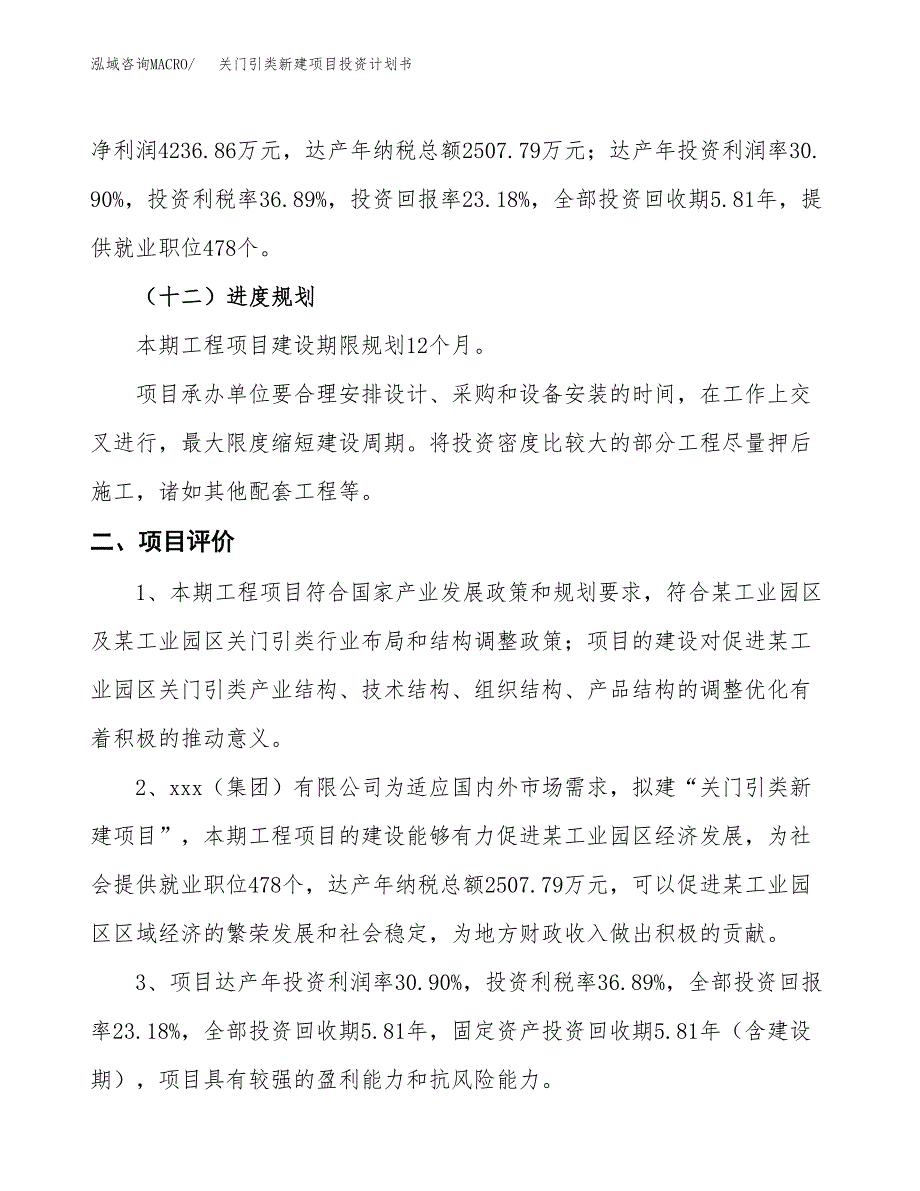 泓域咨询MACRO/　关门引类新建项目投资计划书

净利润4236.86万元，达产年纳税总额2507.79万元；达产年投资利润率30.90%，投资利税率36.89%，投资回报率23.18%，全部投资回收期5.81年，提供就业职位478个。

（十二）进度规划

本期工程项目建设期限规划12个月。

项目承办单位要合理安排设计、采购和设备安装的时间，在工作上交叉进行，最大限度缩短建设周期。将投资密度比较大的部分工程尽量押后施工，诸如其他配套工程等。

二、项目评价

1、本期工程项目符合国家产业发展政策和规划要求，符合某工业园区及某工业园区关门引类行业布局和结构调整政策；项目的建设对促进某工业园区关门引类产业结构、技术结构、组织结构、产品结构的调整优化有着积极的推动意义。

2、xxx（集团）有限公司为适应国内外市场需求，拟建“关门引类新建项目”，本期工程项目的建设能够有力促进某工业园区经济发展，为社会提供就业职位478个，达产年纳税总额2507.79万元，可以促进某工业园区区域经济的繁荣发展和社会稳定，为地方财政收入做出积极的贡献。

3、项目达产年投资利润率30.90%，投资利税率36.89%，全部投资回报率23.18%，全部投资回收期5.81年，固定资产投资回收期5.81年（含建设期），项目具有较强的盈利能力和抗风险能力。